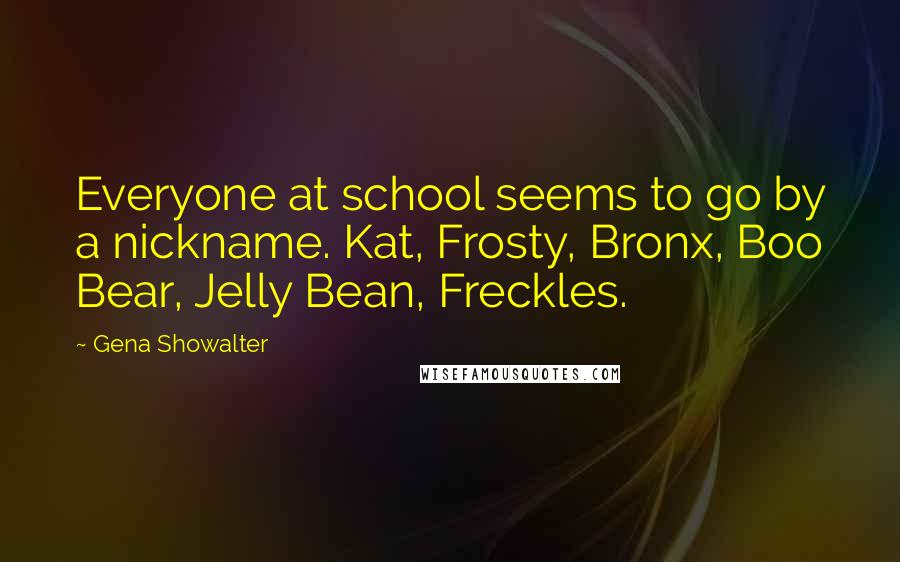 Everyone at school seems to go by a nickname. Kat, Frosty, Bronx, Boo Bear, Jelly Bean, Freckles.

~ Gena Showalter

WISEFAMOUSQUOTES.COM